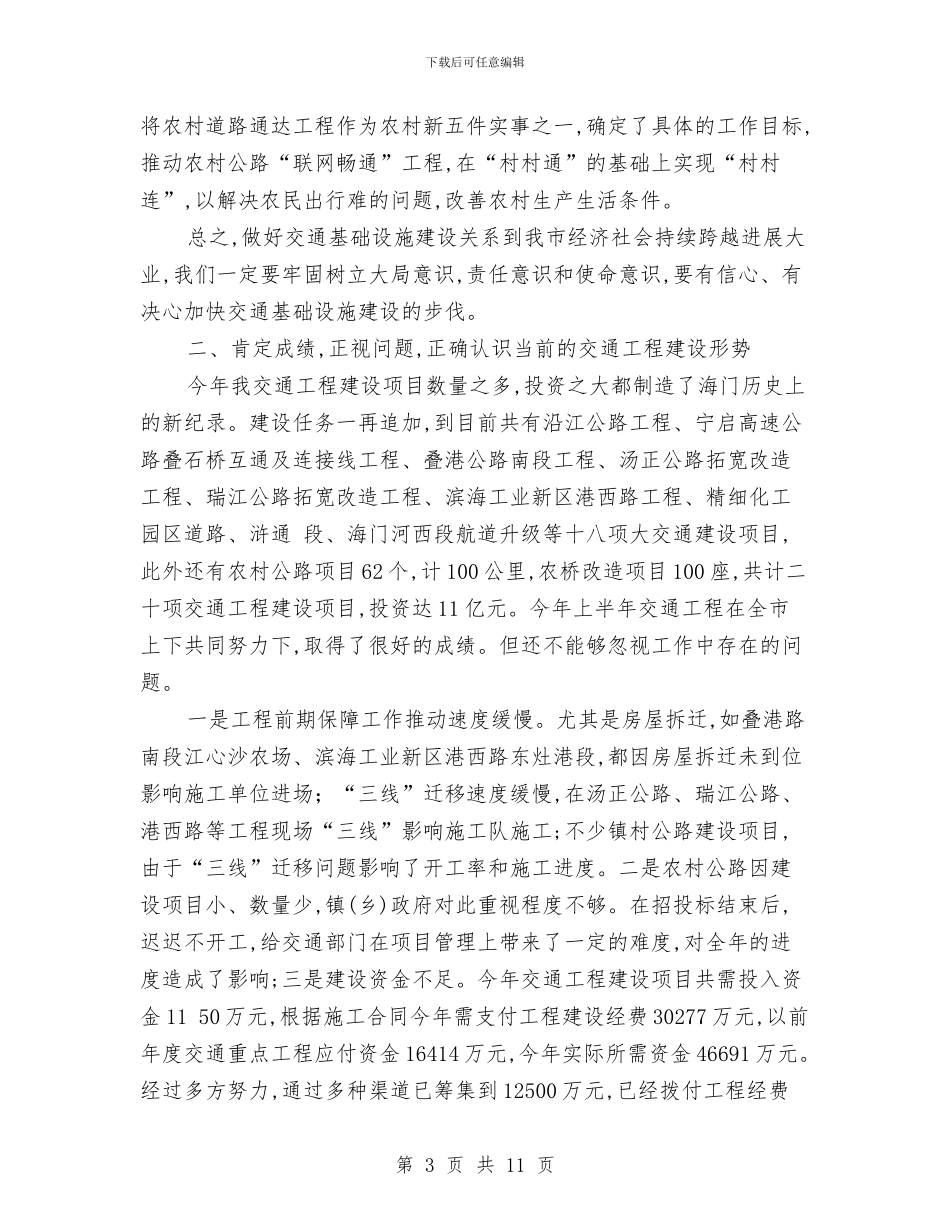 下载后可任意编辑

将农村道路通达工程作为农村新五件实事之一,确定了具体的工作目标,推动农村公路“联网畅通”工程,在“村村通”的基础上实现“村村连”,以解决农民出行难的问题,改善农村生产生活条件。

总之,做好交通基础设施建设关系到我市经济社会持续跨越进展大业,我们一定要牢固树立大局意识,责任意识和使命意识,要有信心、有决心加快交通基础设施建设的步伐。

二、肯定成绩,正视问题,正确认识当前的交通工程建设形势

今年我交通工程建设项目数量之多,投资之大都制造了海门历史上的新纪录。建设任务一再追加,到目前共有沿江公路工程、宁启高速公路叠石桥互通及连接线工程、叠港公路南段工程、汤正公路拓宽改造工程、瑞江公路拓宽改造工程、滨海工业新区港西路工程、精细化工园区道路、浒通 段、海门河西段航道升级等十八项大交通建设项目,此外还有农村公路项目62个,计100公里,农桥改造项目100座,共计二十项交通工程建设项目,投资达11亿元。今年上半年交通工程在全市上下共同努力下,取得了很好的成绩。但还不能够忽视工作中存在的问题。

一是工程前期保障工作推动速度缓慢。尤其是房屋拆迁,如叠港路南段江心沙农场、滨海工业新区港西路东灶港段,都因房屋拆迁未到位影响施工单位进场;“三线”迁移速度缓慢,在汤正公路、瑞江公路、港西路等工程现场“三线”影响施工队施工;不少镇村公路建设项目,由于“三线”迁移问题影响了开工率和施工进度。二是农村公路因建设项目小、数量少,镇(乡)政府对此重视程度不够。在招投标结束后,迟迟不开工,给交通部门在项目管理上带来了一定的难度,对全年的进度造成了影响;三是建设资金不足。今年交通工程建设项目共需投入资金11 50万元,根据施工合同今年需支付工程建设经费30277万元,以前年度交通重点工程应付资金16414万元,今年实际所需资金46691万元。经过多方努力,通过多种渠道已筹集到12500万元,已经拨付工程经费

第 3 页 共 11 页